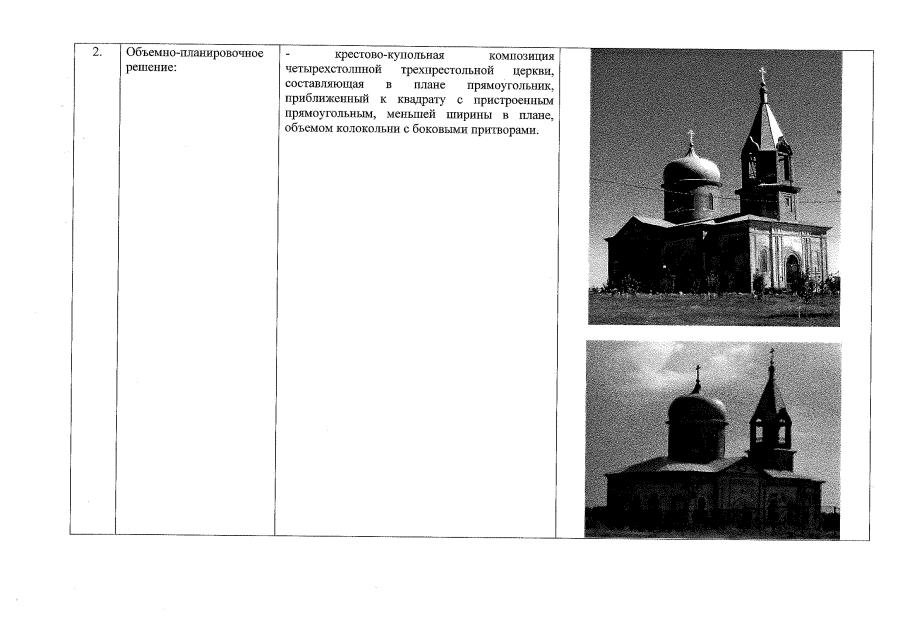 | 2. | Объемно-планировочное решение: | - крестово-купольная композиция четырехстолпной трехпрестольной церкви, составляющая в плане прямоугольник, приближенный к квадрату с пристроенным прямоугольным, меньшей ширины в плане, объемом колокольни с боковыми притворами. | |